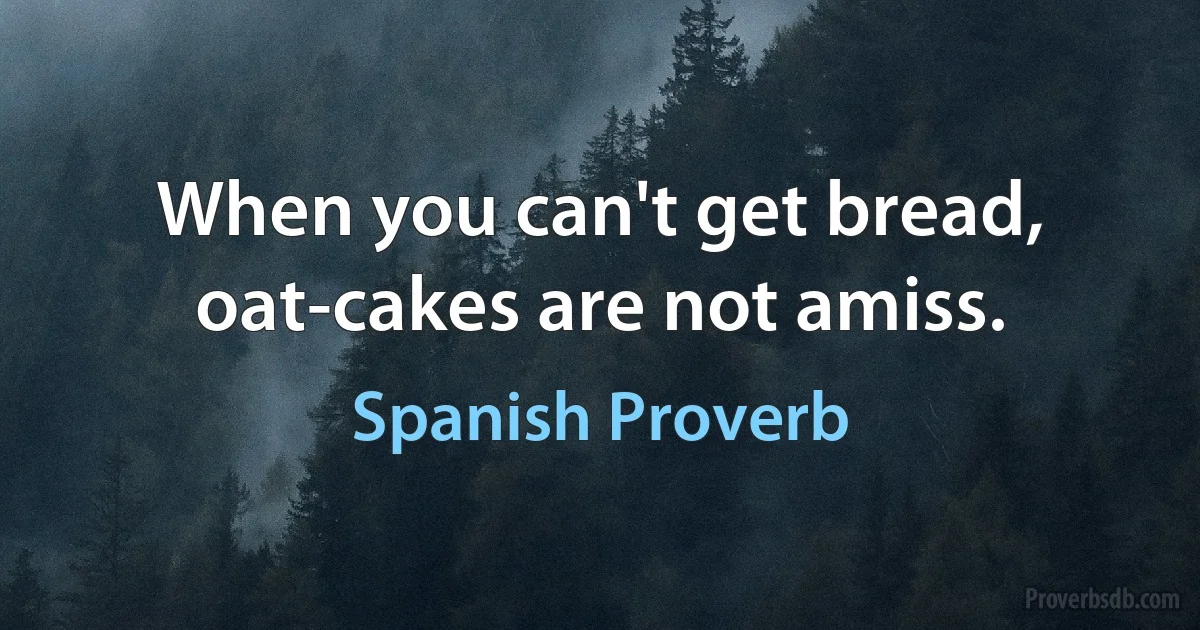 When you can't get bread, oat-cakes are not amiss.

Spanish Proverb

Proverbsdb.com